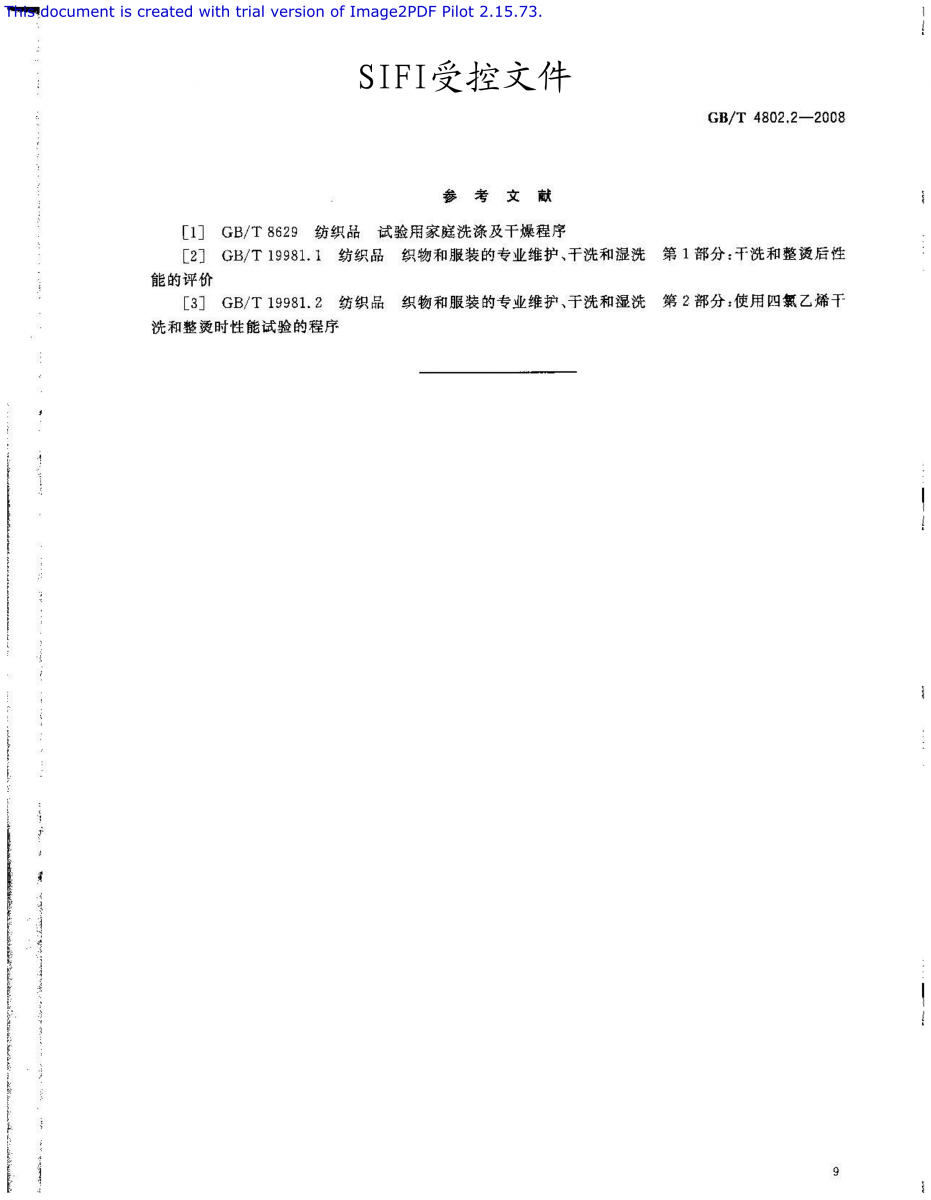 This document is created with trial version of Image2PDF Pilot 2.15.73.

SIFI受控文件

GB/T 4802.2—2008

参 考 文 献

[1] GB/T 8629 纺织品 试验用家庭洗涤及干燥程序

[2] GB/T 19981.1 纺织品 织物和服装的专业维护、干洗和湿洗 第1部分:干洗和整烫后性能的评价

[3] GB/T 19981.2 纺织品 织物和服装的专业维护、干洗和湿洗 第2部分:使用四氯乙烯干洗和整烫时性能试验的程序

9